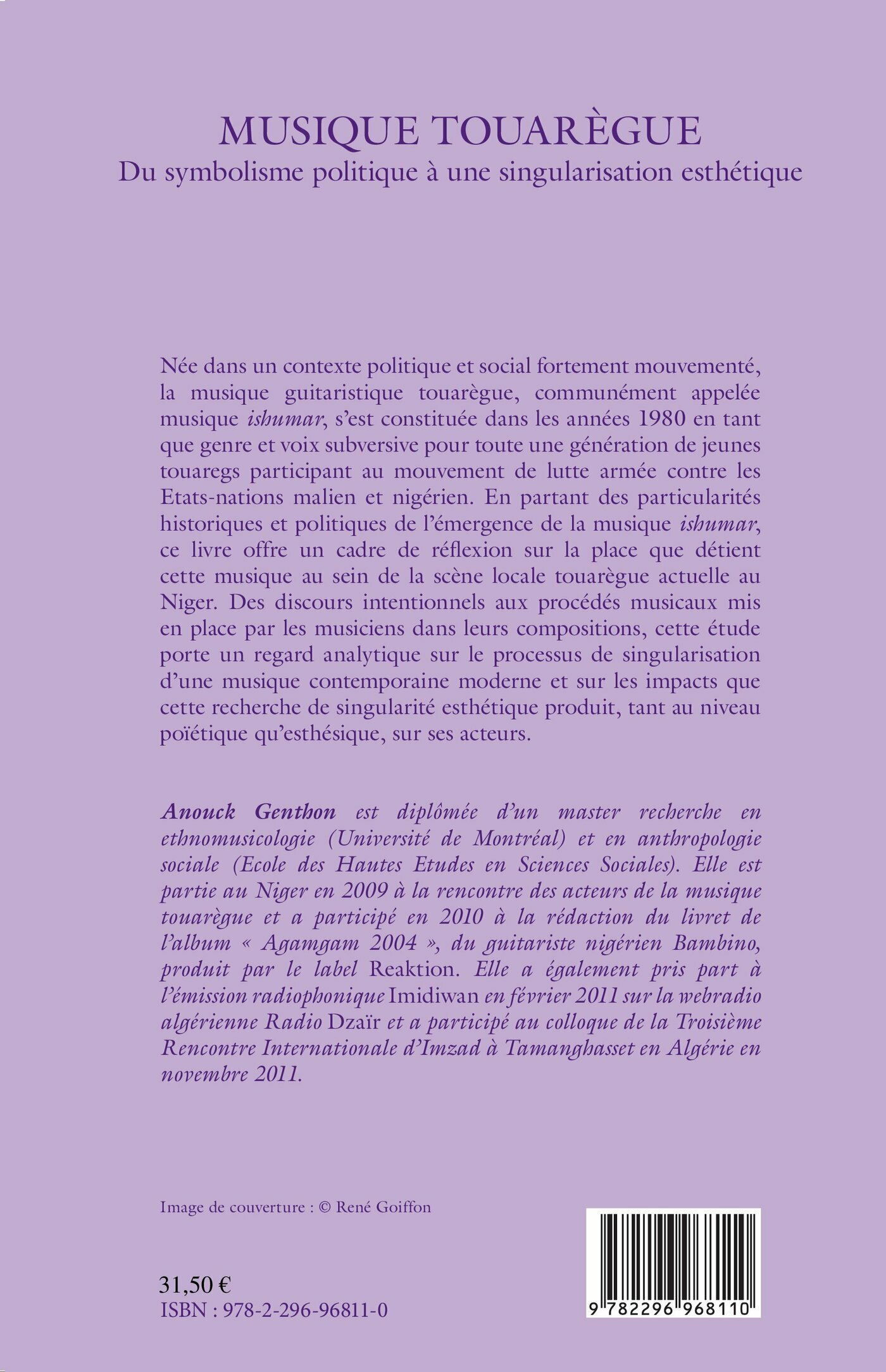 MUSIQUE TOUARÈGUE
Du symbolisme politique à une singularisation esthétique

Née dans un contexte politique et social fortement mouvementé, la musique guitaristique touarègue, communément appelée musique ishumar, s'est constituée dans les années 1980 en tant que genre et voix subversive pour toute une génération de jeunes touaregs participant au mouvement de lutte armée contre les Etats-nations malien et nigérien. En partant des particularités historiques et politiques de l'émergence de la musique ishumar, ce livre offre un cadre de réflexion sur la place que détient cette musique au sein de la scène locale touarègue actuelle au Niger. Des discours intentionnels aux procédés musicaux mis en place par les musiciens dans leurs compositions, cette étude porte un regard analytique sur le processus de singularisation d'une musique contemporaine moderne et sur les impacts que cette recherche de singularité esthétique produit, tant au niveau poïétique qu'esthésique, sur ses acteurs.

Anouck Genthon est diplômée d'un master recherche en ethnomusicologie (Université de Montréal) et en anthropologie sociale (Ecole des Hautes Etudes en Sciences Sociales). Elle est partie au Niger en 2009 à la rencontre des acteurs de la musique touarègue et a participé en 2010 à la rédaction du livret de l'album « Agamgam 2004 », du guitariste nigérien Bambino, produit par le label Reaktion. Elle a également pris part à l'émission radiophonique Imidiwan en février 2011 sur la webradio algérienne Radio Dzaïr et a participé au colloque de la Troisième Rencontre Internationale d'Imzad à Tamanghasset en Algérie en novembre 2011.

Image de couverture : © René Goiffon

31,50 €
ISBN : 978-2-296-96811-0

9 782296 968110